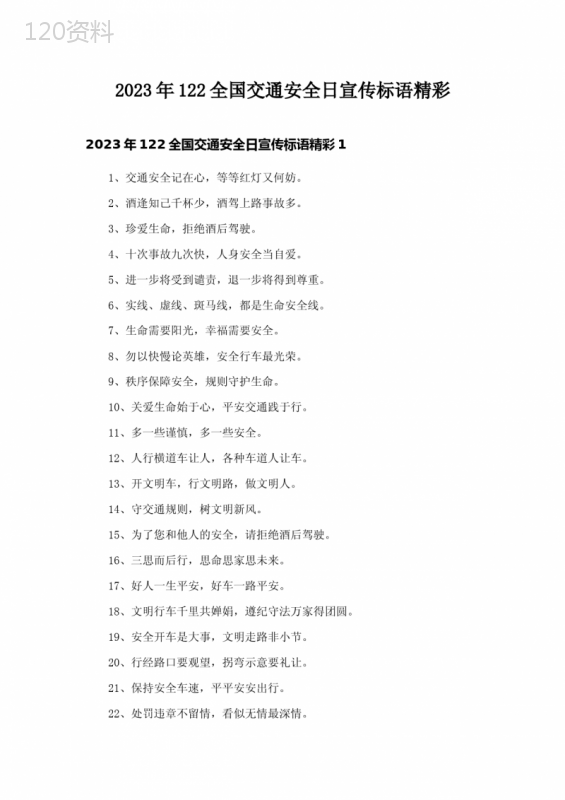 120资料

2023年122全国交通安全日宣传标语精彩

2023年122全国交通安全日宣传标语精彩1

1、交通安全记在心，等等红灯又何妨。

2、酒逢知己千杯少，酒驾上路事故多。

3、珍爱生命，拒绝酒后驾驶。

4、十次事故九次快，人身安全当自爱。

5、进一步将受到谴责，退一步将得到尊重。

6、实线、虚线、斑马线，都是生命安全线。

7、生命需要阳光，幸福需要安全。

8、勿以快慢论英雄，安全行车最光荣。

9、秩序保障安全，规则守护生命。

10、关爱生命始于心，平安交通践于行。

11、多一些谨慎，多一些安全。

12、人行横道车让人，各种车道人让车。

13、开文明车，行文明路，做文明人。

14、守交通规则，树文明新风。

15、为了您和他人的安全，请拒绝酒后驾驶。

16、三思而后行，思命思家思未来。

17、好人一生平安，好车一路平安。

18、文明行车千里共婵娟，遵纪守法万家得团圆。

19、安全开车是大事，文明走路非小节。

20、行经路口要观望，拐弯示意要礼让。

21、保持安全车速，平平安安出行。

22、处罚违章不留情，看似无情最深情。